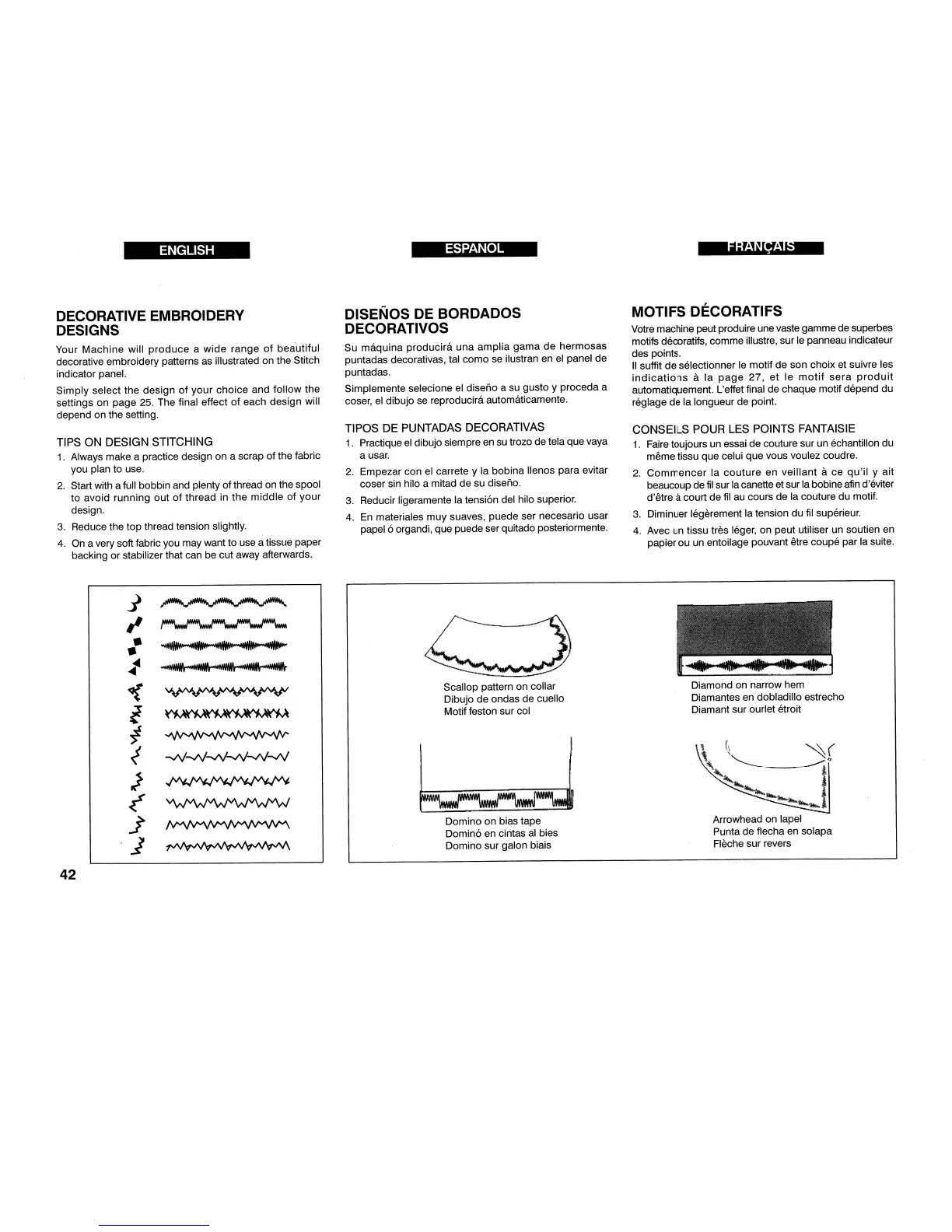 ENGLISH

DECORATIVE EMBROIDERY DESIGNS

Your Machine will produce a wide range of beautiful decorative embroidery patterns as illustrated on the Stitch indicator panel.

Simply select the design of your choice and follow the settings on page 25. The final effect of each design will depend on the setting.

TIPS ON DESIGN STITCHING

1. Always make a practice design on a scrap of the fabric you plan to use.
2. Start with a full bobbin and plenty of thread on the spool to avoid running out of thread in the middle of your design.
3. Reduce the top thread tension slightly.
4. On a very soft fabric you may want to use a tissue paper backing or stabilizer that can be cut away afterwards.

ESPANOL

DISEÑOS DE BORDADOS DECORATIVOS

Su máquina producirá una amplia gama de hermosas puntadas decorativas, tal como se ilustran en el panel de puntadas.

Simplemente selecione el diseño a su gusto y proceda a coser, el dibujo se reproducirá automáticamente.

TIPOS DE PUNTADAS DECORATIVAS

1. Practique el dibujo siempre en su trozo de tela que vaya a usar.
2. Empezar con el carrete y la bobina llenos para evitar coser sin hilo a mitad de su diseño.
3. Reducir ligeramente la tensión del hilo superior.
4. En materiales muy suaves, puede ser necesario usar papel ó organdi, que puede ser quitado posteriormente.

FRANÇAIS

MOTIFS DÉCORATIFS

Votre machine peut produire une vaste gamme de superbes motifs décoratifs, comme illustre, sur le panneau indicateur des points.
Il suffit de sélectionner le motif de son choix et suivre les indications à la page 27, et le motif sera produit automatiquement. L'effet final de chaque motif dépend du réglage de la longueur de point.

CONSEILS POUR LES POINTS FANTAISIE

1. Faire toujours un essai de couture sur un échantillon du même tissu que celui que vous voulez coudre.
2. Commencer la couture en veillant à ce qu'il y ait beaucoup de fil sur la canette et sur la bobine afin d'éviter d'être à court de fil au cours de la couture du motif.
3. Diminuer légèrement la tension du fil supérieur.
4. Avec un tissu très léger, on peut utiliser un soutien en papier ou un entoilage pouvant être coupé par la suite.

Scallop pattern on collar
Dibujo de ondas de cuello
Motif feston sur col

Diamond on narrow hem
Diamantes en dobladillo estrecho
Diamant sur ourlet étroit

Domino on bias tape
Dominó en cintas al bies
Domino sur galon biais

Arrowhead on lapel
Punta de flecha en solapa
Flèche sur revers

42